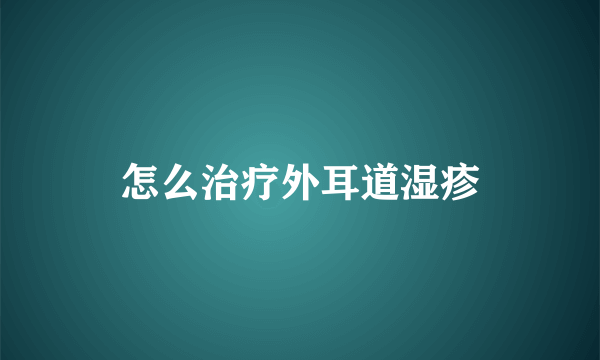 怎么治疗外耳道湿疹